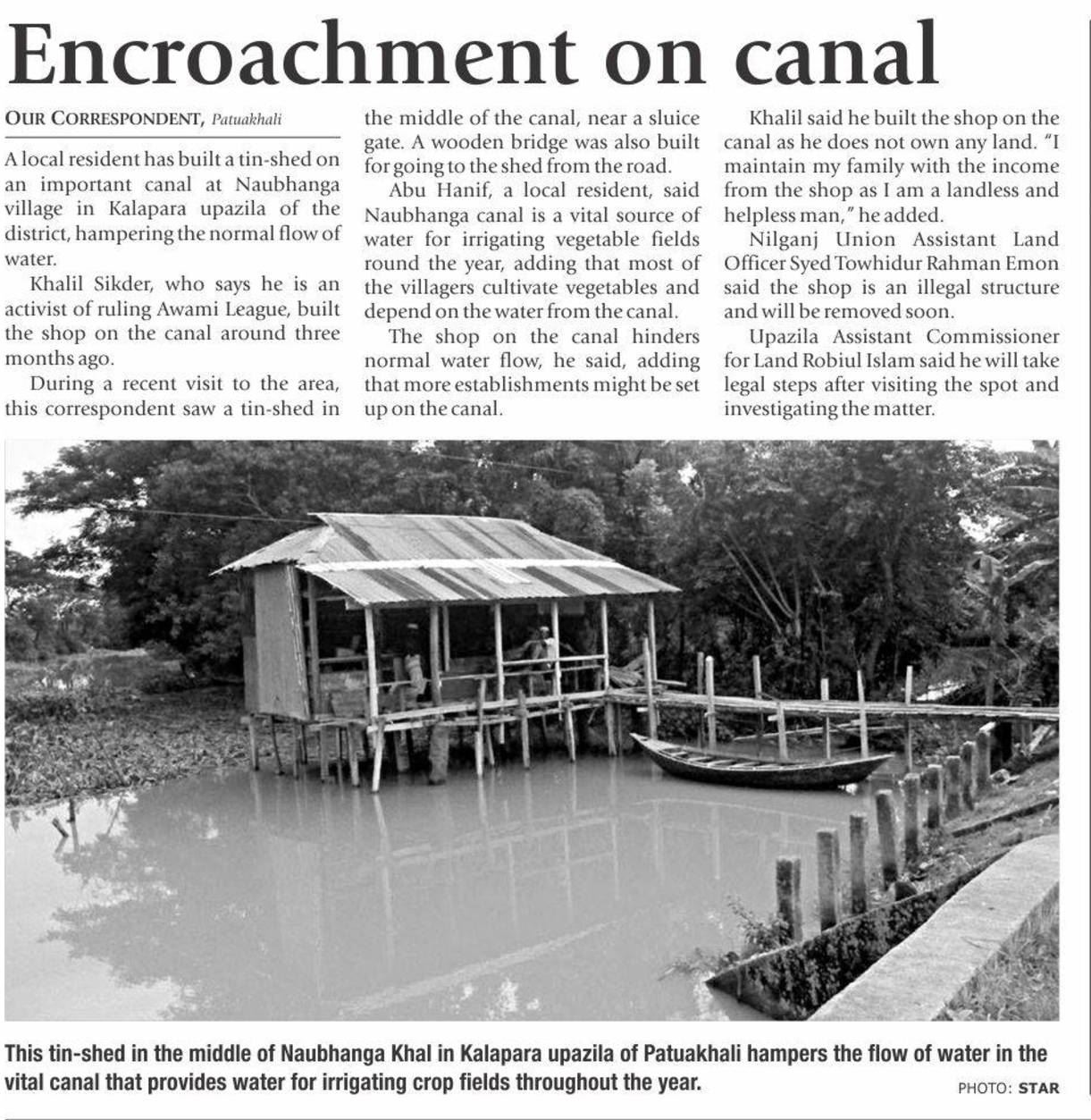 Encroachment on canal

OUR CORRESPONDENT, Patuakhali

A local resident has built a tin-shed on an important canal at Naubhanga village in Kalapara upazila of the district, hampering the normal flow of water.

Khalil Sikder, who says he is an activist of ruling Awami League, built the shop on the canal around three months ago.

During a recent visit to the area, this correspondent saw a tin-shed in the middle of the canal, near a sluice gate. A wooden bridge was also built for going to the shed from the road.

Abu Hanif, a local resident, said Naubhanga canal is a vital source of water for irrigating vegetable fields round the year, adding that most of the villagers cultivate vegetables and depend on the water from the canal.

The shop on the canal hinders normal water flow, he said, adding that more establishments might be set up on the canal.

Khalil said he built the shop on the canal as he does not own any land. "I maintain my family with the income from the shop as I am a landless and helpless man," he added.

Nilganj Union Assistant Land Officer Syed Towhidur Rahman Emon said the shop is an illegal structure and will be removed soon.

Upazila Assistant Commissioner for Land Robiul Islam said he will take legal steps after visiting the spot and investigating the matter.

This tin-shed in the middle of Naubhanga Khal in Kalapara upazila of Patuakhali hampers the flow of water in the vital canal that provides water for irrigating crop fields throughout the year.

PHOTO: STAR